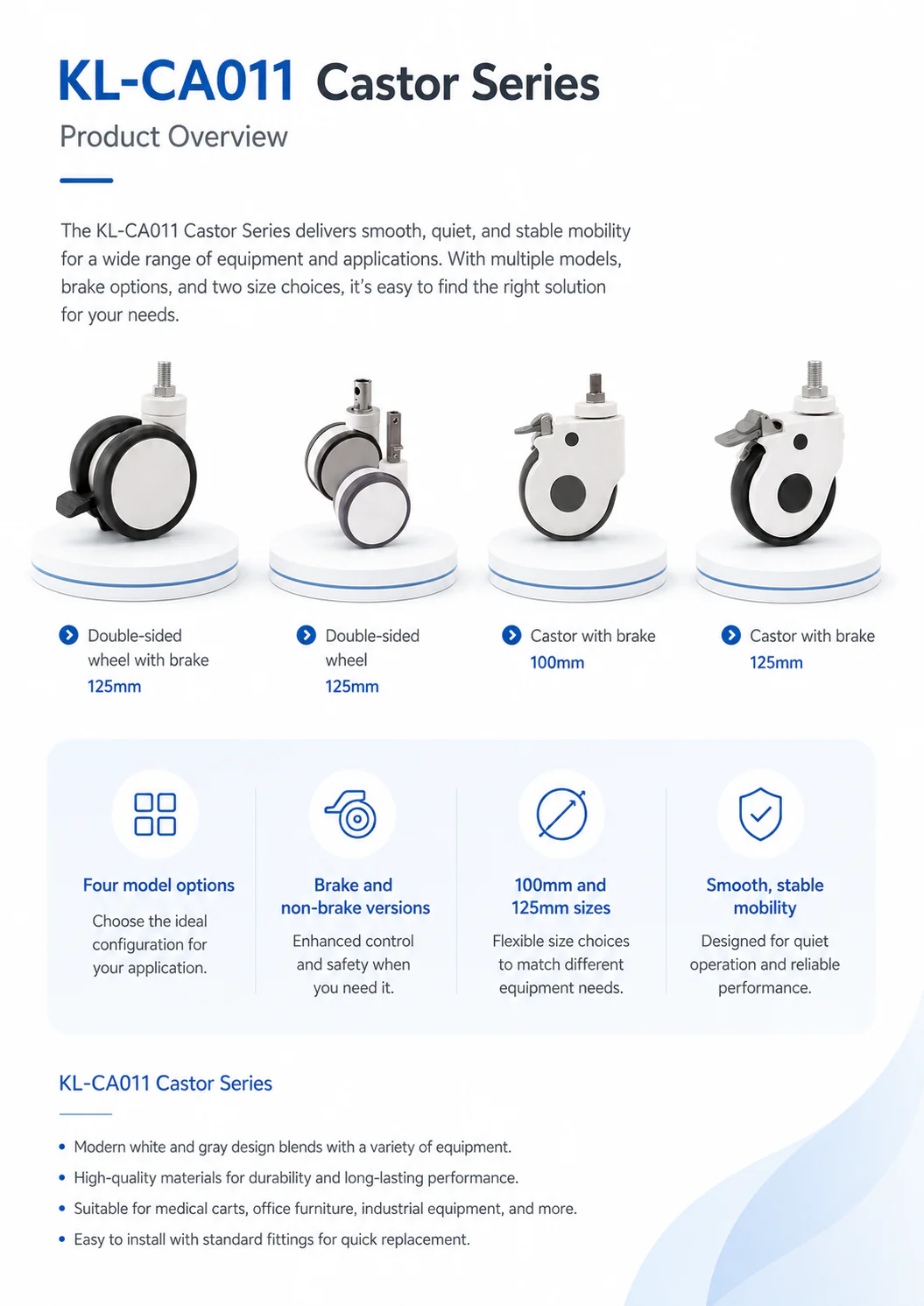 KL-CA011 Castor Series

Product Overview

The KL-CA011 Castor Series delivers smooth, quiet, and stable mobility for a wide range of equipment and applications. With multiple models, brake options, and two size choices, it's easy to find the right solution for your needs.

Double-sided wheel with brake
125mm

Double-sided wheel
125mm

Castor with brake
100mm

Castor with brake
125mm

Four model options
Choose the ideal configuration for your application.

Brake and non-brake versions
Enhanced control and safety when you need it.

100mm and 125mm sizes
Flexible size choices to match different equipment needs.

Smooth, stable mobility
Designed for quiet operation and reliable performance.

KL-CA011 Castor Series

• Modern white and gray design blends with a variety of equipment.
• High-quality materials for durability and long-lasting performance.
• Suitable for medical carts, office furniture, industrial equipment, and more.
• Easy to install with standard fittings for quick replacement.